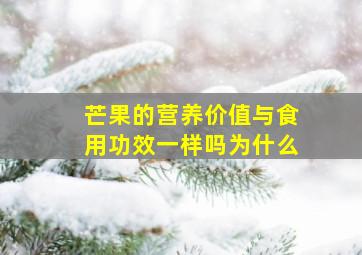 芒果的营养价值与食用功效一样吗为什么